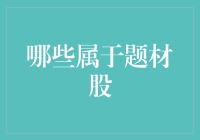 哪些属于题材股